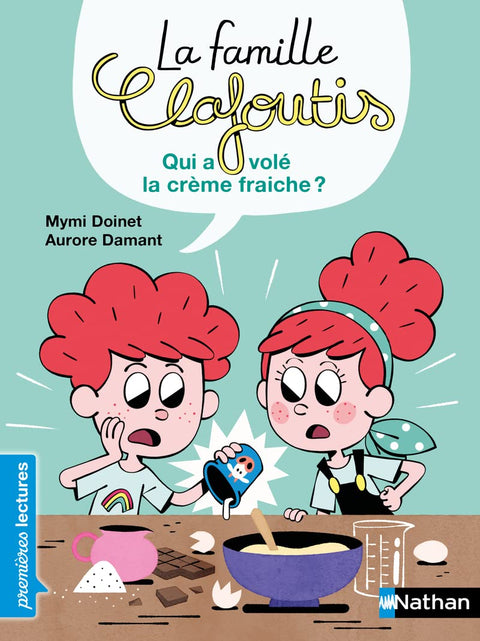 La famille Clafoutis

Qui a volé la crème fraiche ?

Mymi Doinet
Aurore Damant

premières lectures

Nathan